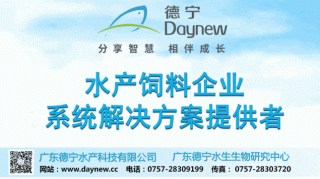 德宁
Daynew
分享智慧 相伴成长

水产饲料企业
系统解决方案提供者

广东德宁水产科技有限公司 广东德宁水生生物研究中心
网站：www.daynew.cc 电话：0757-28309199 传真：0757-28303720